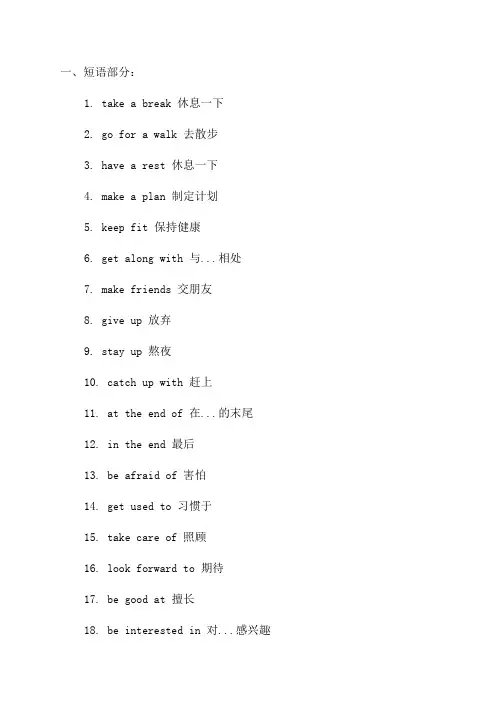 一、短语部分：

1. take a break 休息一下

2. go for a walk 去散步

3. have a rest 休息一下

4. make a plan 制定计划

5. keep fit 保持健康

6. get along with 与...相处

7. make friends 交朋友

8. give up 放弃

9. stay up 熬夜

10. catch up with 赶上

11. at the end of 在...的末尾

12. in the end 最后

13. be afraid of 害怕

14. get used to 习惯于

15. take care of 照顾

16. look forward to 期待

17. be good at 擅长

18. be interested in 对...感兴趣